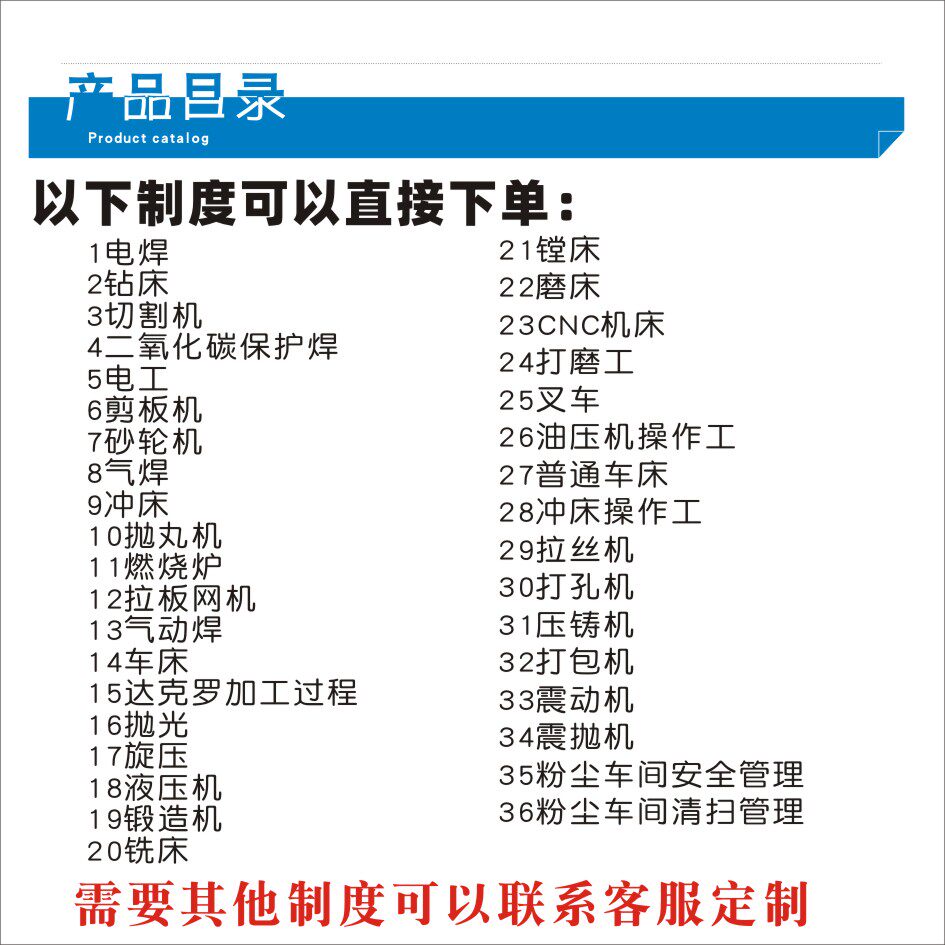 产品目录
Product catalog

以下制度可以直接下单：

1电焊
2钻床
3切割机
4二氧化碳保护焊
5电工
6剪板机
7砂轮机
8气焊
9冲床
10抛丸机
11燃烧炉
12拉板网机
13气动焊
14车床
15达克罗加工过程
16抛光
17旋压
18液压机
19锻造机
20铣床

21镗床
22磨床
23CNC机床
24打磨工
25叉车
26油压机操作工
27普通车床
28冲床操作工
29拉丝机
30打孔机
31压铸机
32打包机
33震动机
34震抛机
35粉尘车间安全管理
36粉尘车间清扫管理

需要其他制度可以联系客服定制